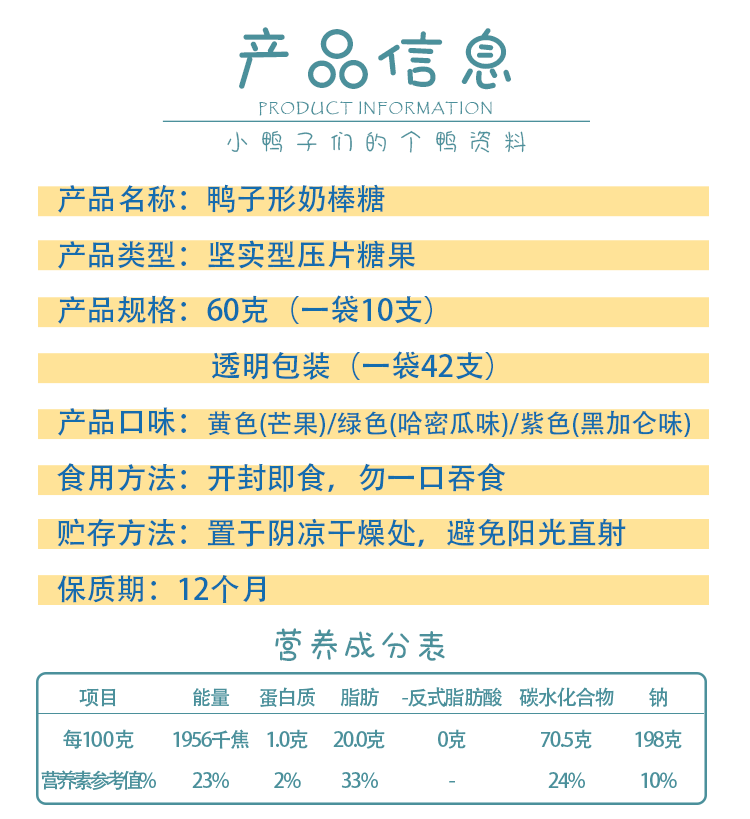 产品信息
PRODUCT INFORMATION
小鸭子们的个鸭资料

产品名称：鸭子形奶棒糖

产品类型：坚实型压片糖果

产品规格：60克（一袋10支）

透明包装（一袋42支）

产品口味：黄色(芒果)/绿色(哈密瓜味)/紫色(黑加仑味)

食用方法：开封即食，勿一口吞食

贮存方法：置于阴凉干燥处，避免阳光直射

保质期：12个月

营养成分表

| 项目 | 能量 | 蛋白质 | 脂肪 | -反式脂肪酸 | 碳水化合物 | 钠 |
|---|---|---|---|---|---|---|
| 每100克 | 1956千焦 | 1.0克 | 20.0克 | 0克 | 70.5克 | 198克 |
| 营养素参考值% | 23% | 2% | 33% | - | 24% | 10% |